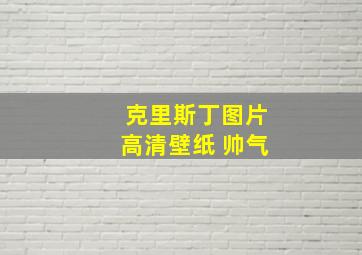 克里斯丁图片
高清壁纸 帅气